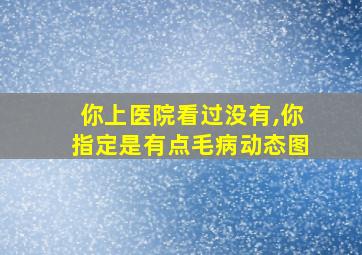 你上医院看过没有,你指定是有点毛病动态图